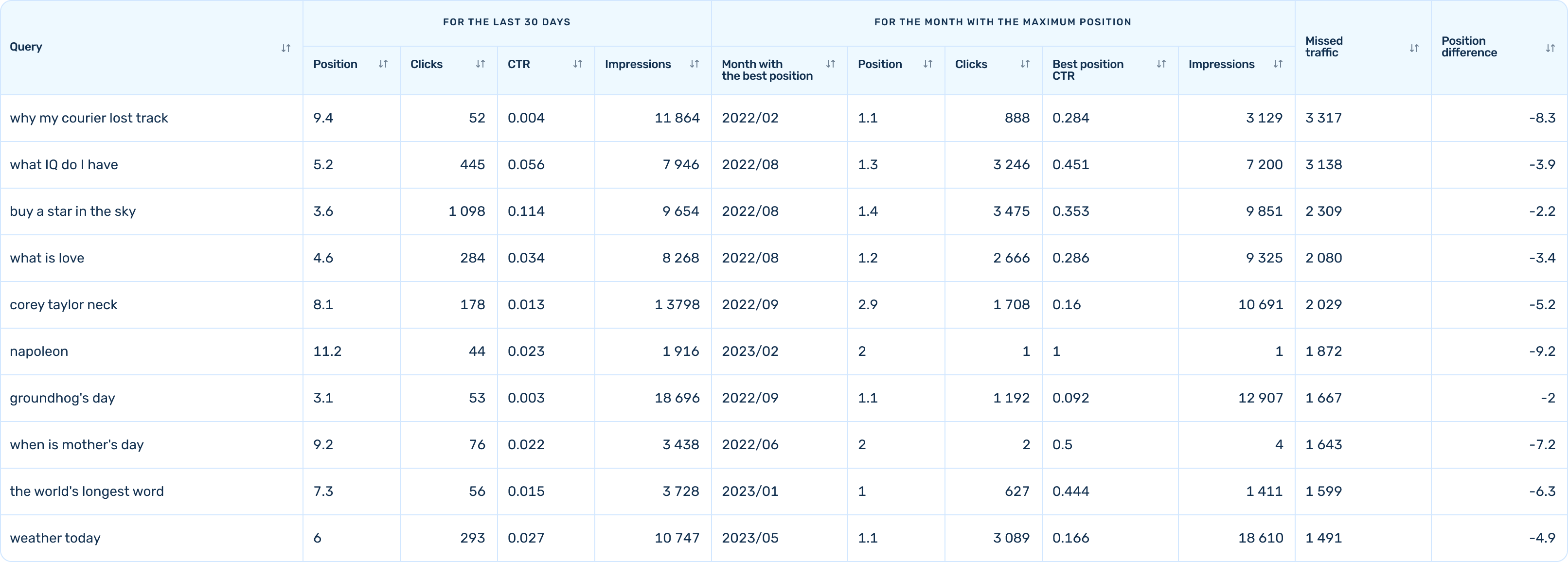 | Query | FOR THE LAST 30 DAYS | | | | FOR THE MONTH WITH THE MAXIMUM POSITION | | | | | Missed traffic | Position difference |
|---|---|---|---|---|---|---|---|---|---|---|---|
| | Position | Clicks | CTR | Impressions | Month with the best position | Position | Clicks | Best position CTR | Impressions | | |
| why my courier lost track | 9.4 | 52 | 0.004 | 11 864 | 2022/02 | 1.1 | 888 | 0.284 | 3 129 | 3 317 | -8.3 |
| what IQ do I have | 5.2 | 445 | 0.056 | 7 946 | 2022/08 | 1.3 | 3 246 | 0.451 | 7 200 | 3 138 | -3.9 |
| buy a star in the sky | 3.6 | 1 098 | 0.114 | 9 654 | 2022/08 | 1.4 | 3 475 | 0.353 | 9 851 | 2 309 | -2.2 |
| what is love | 4.6 | 284 | 0.034 | 8 268 | 2022/08 | 1.2 | 2 666 | 0.286 | 9 325 | 2 080 | -3.4 |
| corey taylor neck | 8.1 | 178 | 0.013 | 1 3798 | 2022/09 | 2.9 | 1 708 | 0.16 | 10 691 | 2 029 | -5.2 |
| napoleon | 11.2 | 44 | 0.023 | 1 916 | 2023/02 | 2 | 1 | 1 | 1 | 1 872 | -9.2 |
| groundhog's day | 3.1 | 53 | 0.003 | 18 696 | 2022/09 | 1.1 | 1 192 | 0.092 | 12 907 | 1 667 | -2 |
| when is mother's day | 9.2 | 76 | 0.022 | 3 438 | 2022/06 | 2 | 2 | 0.5 | 4 | 1 643 | -7.2 |
| the world's longest word | 7.3 | 56 | 0.015 | 3 728 | 2023/01 | 1 | 627 | 0.444 | 1 411 | 1 599 | -6.3 |
| weather today | 6 | 293 | 0.027 | 10 747 | 2023/05 | 1.1 | 3 089 | 0.166 | 18 610 | 1 491 | -4.9 |